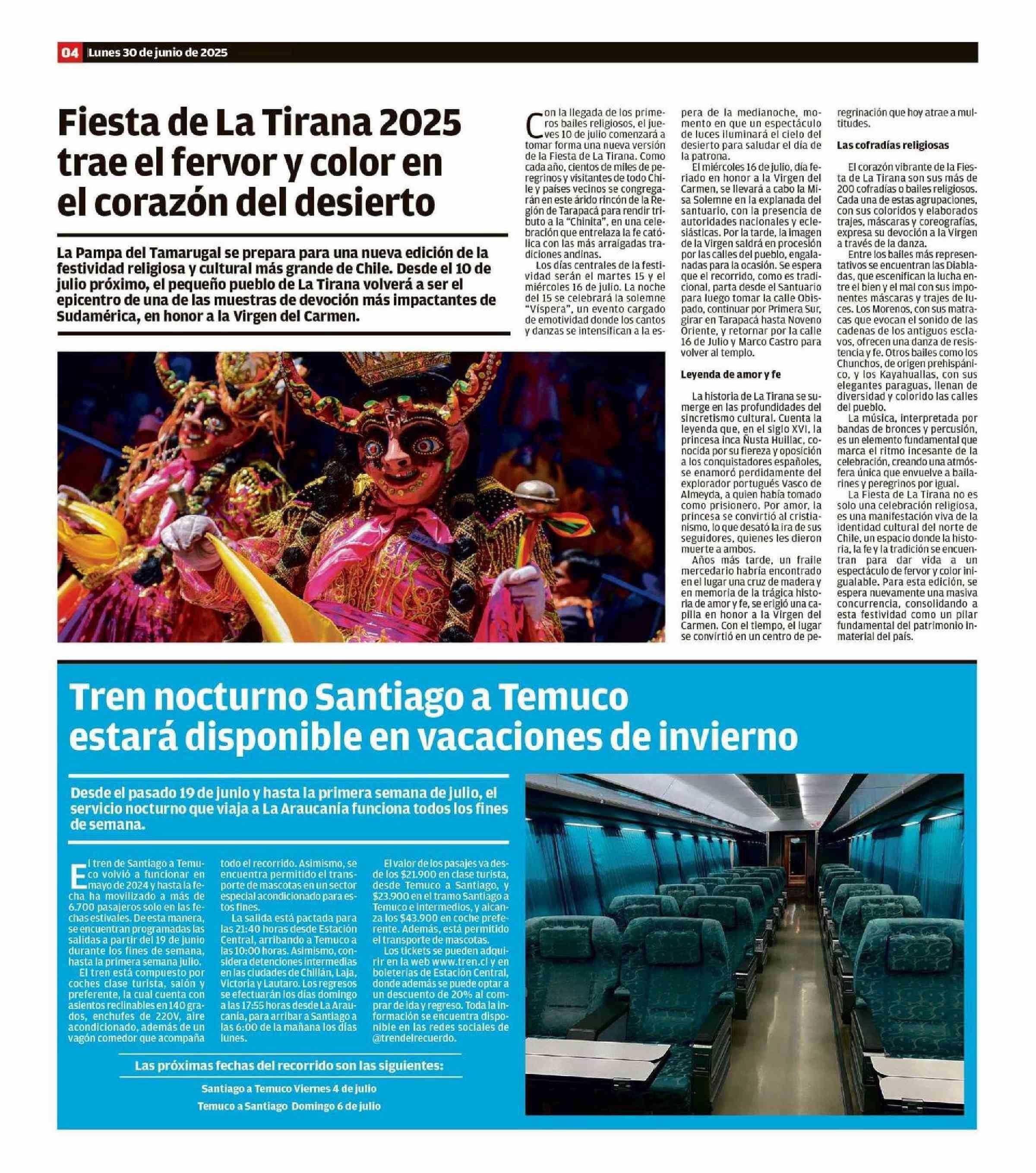 04 Lunes 30 de junio de 2025

Fiesta de La Tirana 2025 trae el fervor y color en el corazón del desierto

La Pampa del Tamarugal se prepara para una nueva edición de la festividad religiosa y cultural más grande de Chile. Desde el 10 de julio próximo, el pequeño pueblo de La Tirana volverá a ser el epicentro de una de las muestras de devoción más impactantes de Sudamérica, en honor a la Virgen del Carmen.

Con la llegada de los primeros bailes religiosos, el jueves 10 de julio comenzará a tomar forma una nueva versión de la Fiesta de La Tirana. Como cada año, cientos de miles de peregrinos y visitantes de todo Chile y países vecinos se congregarán en este árido rincón de la Región de Tarapacá para rendir tributo a la "Chinita", en una celebración que entrelaza la fe católica con las más arraigadas tradiciones andinas.

Los días centrales de la festividad serán el martes 15 y el miércoles 16 de julio. La noche del 15 se celebrará la solemne "Víspera", un evento cargado de emotividad donde los cantos y danzas se intensifican a la espera de la medianoche, momento en que un espectáculo de luces iluminará el cielo del desierto para saludar el día de la patrona.

El miércoles 16 de julio, día feriado en honor a la Virgen del Carmen, se llevará a cabo la Misa Solemne en la explanada del santuario, con la presencia de autoridades nacionales y eclesiásticas. Por la tarde, la imagen de la Virgen saldrá en procesión por las calles del pueblo, engalanadas para la ocasión. Se espera que el recorrido, como es tradicional, parta desde el Santuario para luego tomar la calle Obispado, continuar por Primera Sur, girar en Tarapacá hasta Noveno Oriente, y retornar por la calle 16 de Julio y Marco Castro para volver al templo.

Leyenda de amor y fe

La historia de La Tirana se sumerge en las profundidades del sincretismo cultural. Cuenta la leyenda que, en el siglo XVI, la princesa inca Ñusta Huillac, conocida por su fiereza y oposición a los conquistadores españoles, se enamoró perdidamente del explorador portugués Vasco de Almeyda, a quien había tomado como prisionero. Por amor, la princesa se convirtió al cristianismo, lo que desató la ira de sus seguidores, quienes les dieron muerte a ambos.

Años más tarde, un fraile mercedario habría encontrado en el lugar una cruz de madera y en memoria de la trágica historia de amor y fe, se erigió una capilla en honor a la Virgen del Carmen. Con el tiempo, el lugar se convirtió en un centro de peregrinación que hoy atrae a multitudes.

Las cofradías religiosas

El corazón vibrante de la Fiesta de La Tirana son sus más de 200 cofradías o bailes religiosos. Cada una de estas agrupaciones, con sus coloridos y elaborados trajes, máscaras y coreografías, expresa su devoción a la Virgen a través de la danza.

Entre los bailes más representativos se encuentran las Diabladas, que escenifican la lucha entre el bien y el mal con sus imponentes máscaras y trajes de luces. Los Morenos, con sus matracas que evocan el sonido de las cadenas de los antiguos esclavos, ofrecen una danza de resistencia y fe. Otros bailes como los Chunchos, de origen prehispánico, y los Kayahuallas, con sus elegantes paraguas, llenan de diversidad y colorido las calles del pueblo.

La música, interpretada por bandas de bronces y percusión, es un elemento fundamental que marca el ritmo incesante de la celebración, creando una atmósfera única que envuelve a bailarines y peregrinos por igual.

La Fiesta de La Tirana no es solo una celebración religiosa, es una manifestación viva de la identidad cultural del norte de Chile, un espacio donde la historia, la fe y la tradición se encuentran para dar vida a un espectáculo de fervor y color inigualable. Para esta edición, se espera nuevamente una masiva concurrencia, consolidando a esta festividad como un pilar fundamental del patrimonio inmaterial del país.

Tren nocturno Santiago a Temuco estará disponible en vacaciones de invierno

Desde el pasado 19 de junio y hasta la primera semana de julio, el servicio nocturno que viaja a La Araucanía funciona todos los fines de semana.

El tren de Santiago a Temuco volvió a funcionar en mayo de 2024 y hasta la fecha ha movilizado a más de 6.700 pasajeros solo en las fechas estivales. De esta manera, se encuentran programadas las salidas a partir del 19 de junio durante los fines de semana, hasta la primera semana julio.

El tren está compuesto por coches clase turista, salón y preferente, la cual cuenta con asientos reclinables en 140 grados, enchufes de 220V, aire acondicionado, además de un vagón comedor que acompaña todo el recorrido. Asimismo, se encuentra permitido el transporte de mascotas en un sector especial acondicionado para estos fines.

La salida está pactada para las 21:40 horas desde Estación Central, arribando a Temuco a las 10:00 horas. Asimismo, considera detenciones intermedias en las ciudades de Chillán, Laja, Victoria y Lautaro. Los regresos se efectuarán los días domingo a las 17:55 horas desde La Araucanía, para arribar a Santiago a las 6:00 de la mañana los días lunes.

El valor de los pasajes va desde los $21.900 en clase turista, desde Temuco a Santiago, y $23.900 en el tramo Santiago a Temuco e intermedios, y alcanza los $43.900 en coche preferente. Además, está permitido el transporte de mascotas.

Los tickets se pueden adquirir en la web www.tren.cl y en boleterías de Estación Central, donde además se puede optar a un descuento de 20% al comprar de ida y regreso. Toda la información se encuentra disponible en las redes sociales de @trendelrecuerdo.

Las próximas fechas del recorrido son las siguientes:

Santiago a Temuco Viernes 4 de julio

Temuco a Santiago Domingo 6 de julio